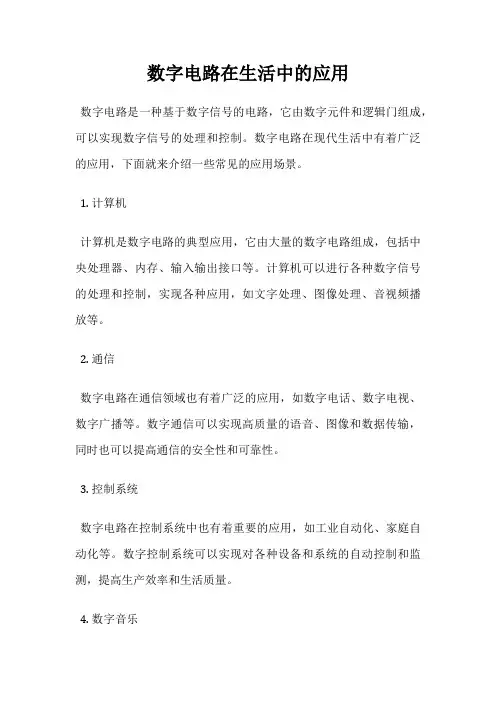 数字电路在生活中的应用

数字电路是一种基于数字信号的电路，它由数字元件和逻辑门组成，可以实现数字信号的处理和控制。数字电路在现代生活中有着广泛的应用，下面就来介绍一些常见的应用场景。

1. 计算机

计算机是数字电路的典型应用，它由大量的数字电路组成，包括中央处理器、内存、输入输出接口等。计算机可以进行各种数字信号的处理和控制，实现各种应用，如文字处理、图像处理、音视频播放等。

2. 通信

数字电路在通信领域也有着广泛的应用，如数字电话、数字电视、数字广播等。数字通信可以实现高质量的语音、图像和数据传输，同时也可以提高通信的安全性和可靠性。

3. 控制系统

数字电路在控制系统中也有着重要的应用，如工业自动化、家庭自动化等。数字控制系统可以实现对各种设备和系统的自动控制和监测，提高生产效率和生活质量。

4. 数字音乐